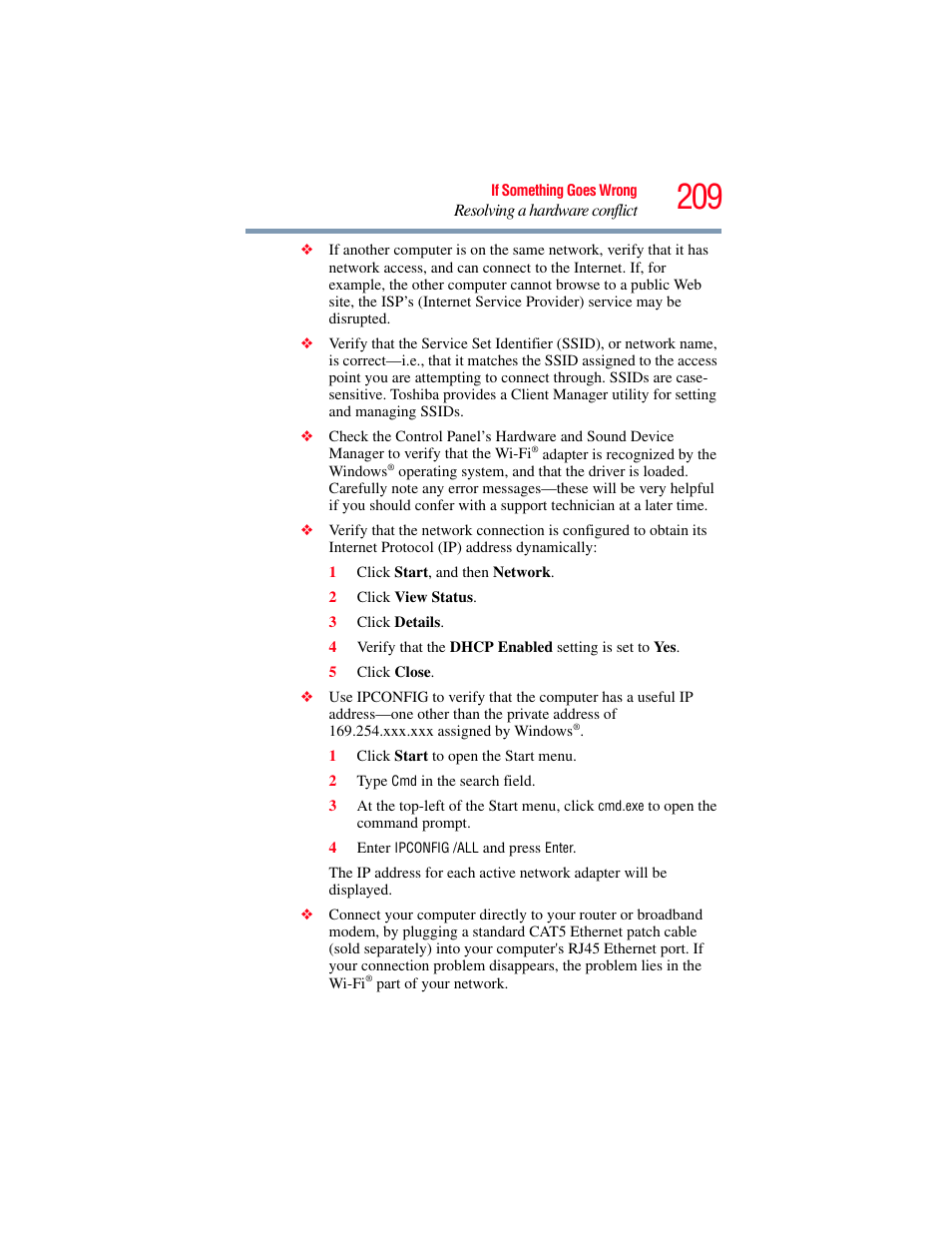 If Something Goes Wrong
Resolving a hardware conflict
209

❖ If another computer is on the same network, verify that it has network access, and can connect to the Internet. If, for example, the other computer cannot browse to a public Web site, the ISP's (Internet Service Provider) service may be disrupted.

❖ Verify that the Service Set Identifier (SSID), or network name, is correct—i.e., that it matches the SSID assigned to the access point you are attempting to connect through. SSIDs are case-sensitive. Toshiba provides a Client Manager utility for setting and managing SSIDs.

❖ Check the Control Panel's Hardware and Sound Device Manager to verify that the Wi-Fi® adapter is recognized by the Windows® operating system, and that the driver is loaded. Carefully note any error messages—these will be very helpful if you should confer with a support technician at a later time.

❖ Verify that the network connection is configured to obtain its Internet Protocol (IP) address dynamically:

1 Click Start, and then Network.

2 Click View Status.

3 Click Details.

4 Verify that the DHCP Enabled setting is set to Yes.

5 Click Close.

❖ Use IPCONFIG to verify that the computer has a useful IP address—one other than the private address of 169.254.xxx.xxx assigned by Windows®.

1 Click Start to open the Start menu.

2 Type Cmd in the search field.

3 At the top-left of the Start menu, click cmd.exe to open the command prompt.

4 Enter IPCONFIG /ALL and press Enter.

The IP address for each active network adapter will be displayed.

❖ Connect your computer directly to your router or broadband modem, by plugging a standard CAT5 Ethernet patch cable (sold separately) into your computer's RJ45 Ethernet port. If your connection problem disappears, the problem lies in the Wi-Fi® part of your network.